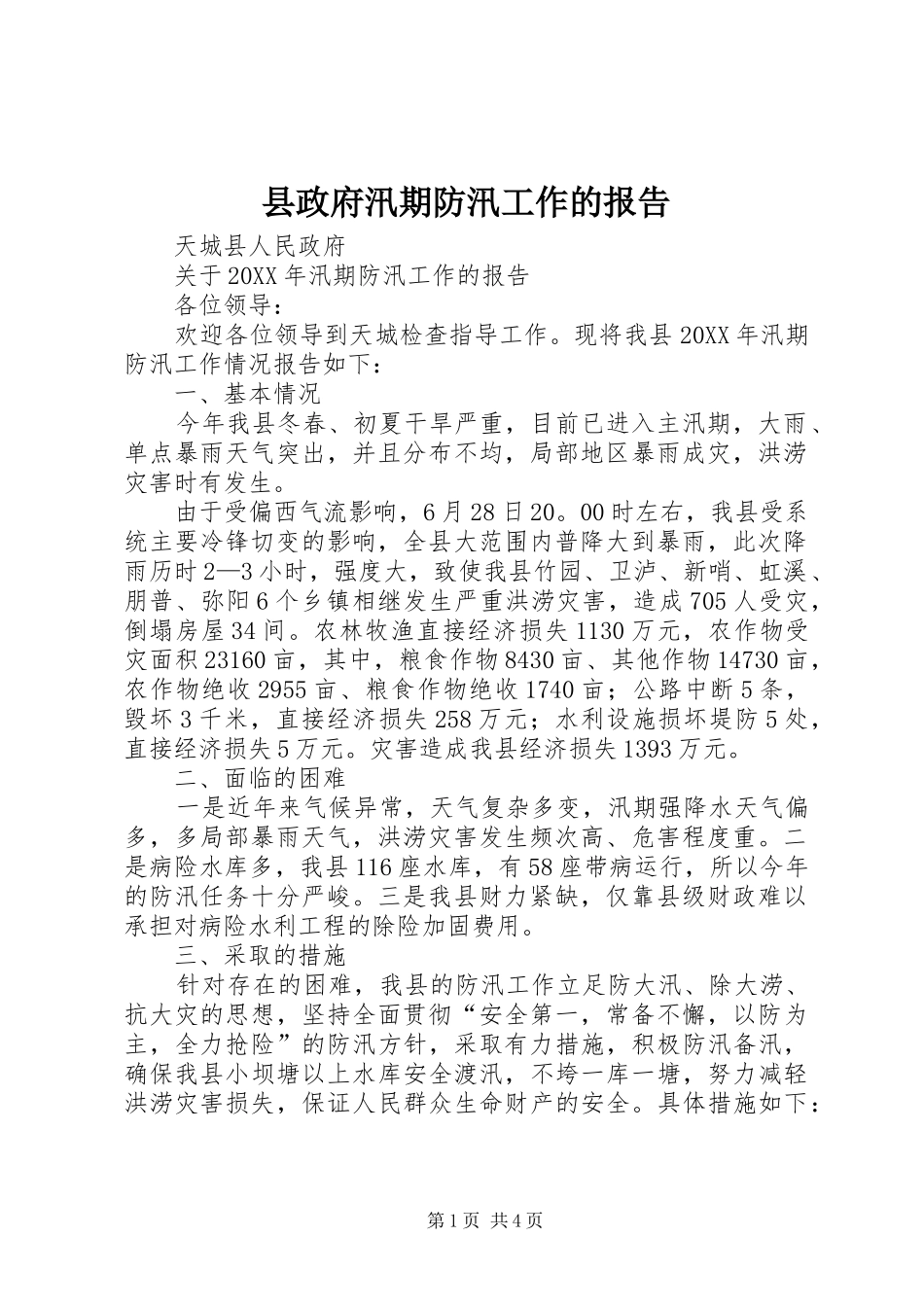 县政府汛期防汛工作的报告

天城县人民政府

关于20XX年汛期防汛工作的报告

各位领导：

欢迎各位领导到天城检查指导工作。现将我县20XX年汛期防汛工作情况报告如下：

一、基本情况

今年我县冬春、初夏干旱严重，目前已进入主汛期，大雨、单点暴雨天气突出，并且分布不均，局部地区暴雨成灾，洪涝灾害时有发生。

由于受偏西气流影响，6月28日20。00时左右，我县受系统主要冷锋切变的影响，全县大范围内普降大到暴雨，此次降雨历时2—3小时，强度大，致使我县竹园、卫泸、新哨、虹溪、朋普、弥阳6个乡镇相继发生严重洪涝灾害，造成705人受灾，倒塌房屋34间。农林牧渔直接经济损失1130万元，农作物受灾面积23160亩，其中，粮食作物8430亩、其他作物14730亩，农作物绝收2955亩、粮食作物绝收1740亩；公路中断5条，毁坏3千米，直接经济损失258万元；水利设施损坏堤防5处，直接经济损失5万元。灾害造成我县经济损失1393万元。

二、面临的困难

一是近年来气候异常，天气复杂多变，汛期强降水天气偏多，多局部暴雨天气，洪涝灾害发生频次高、危害程度重。二是病险水库多，我县116座水库，有58座带病运行，所以今年的防汛任务十分严峻。三是我县财力紧缺，仅靠县级财政难以承担对病险水利工程的除险加固费用。

三、采取的措施

针对存在的困难，我县的防汛工作立足防大汛、除大涝、抗大灾的思想，坚持全面贯彻“安全第一，常备不懈，以防为主，全力抢险”的防汛方针，采取有力措施，积极防汛备汛，确保我县小坝塘以上水库安全渡汛，不垮一库一塘，努力减轻洪涝灾害损失，保证人民群众生命财产的安全。具体措施如下：

第1页 共4页